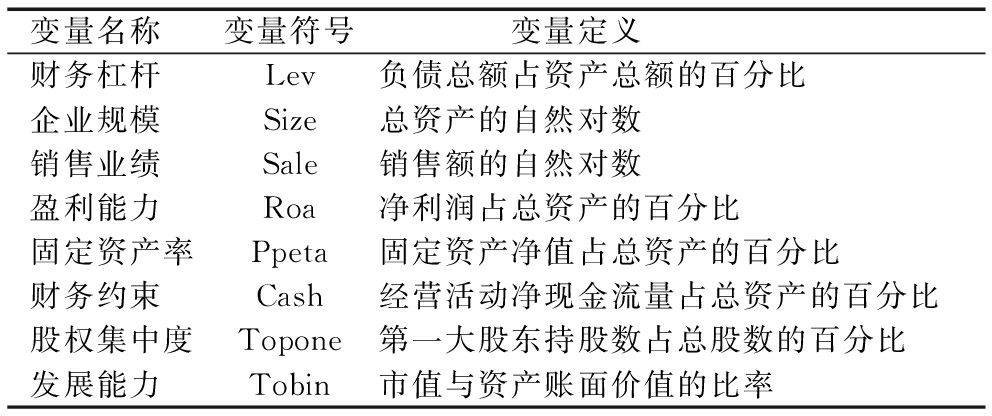 | 变量名称 | 变量符号 | 变量定义 |
|---|---|---|
| 财务杠杆 | Lev | 负债总额占资产总额的百分比 |
| 企业规模 | Size | 总资产的自然对数 |
| 销售业绩 | Sale | 销售额的自然对数 |
| 盈利能力 | Roa | 净利润占总资产的百分比 |
| 固定资产率 | Ppeta | 固定资产净值占总资产的百分比 |
| 财务约束 | Cash | 经营活动净现金流量占总资产的百分比 |
| 股权集中度 | Topone | 第一大股东持股数占总股数的百分比 |
| 发展能力 | Tobin | 市值与资产账面价值的比率 |